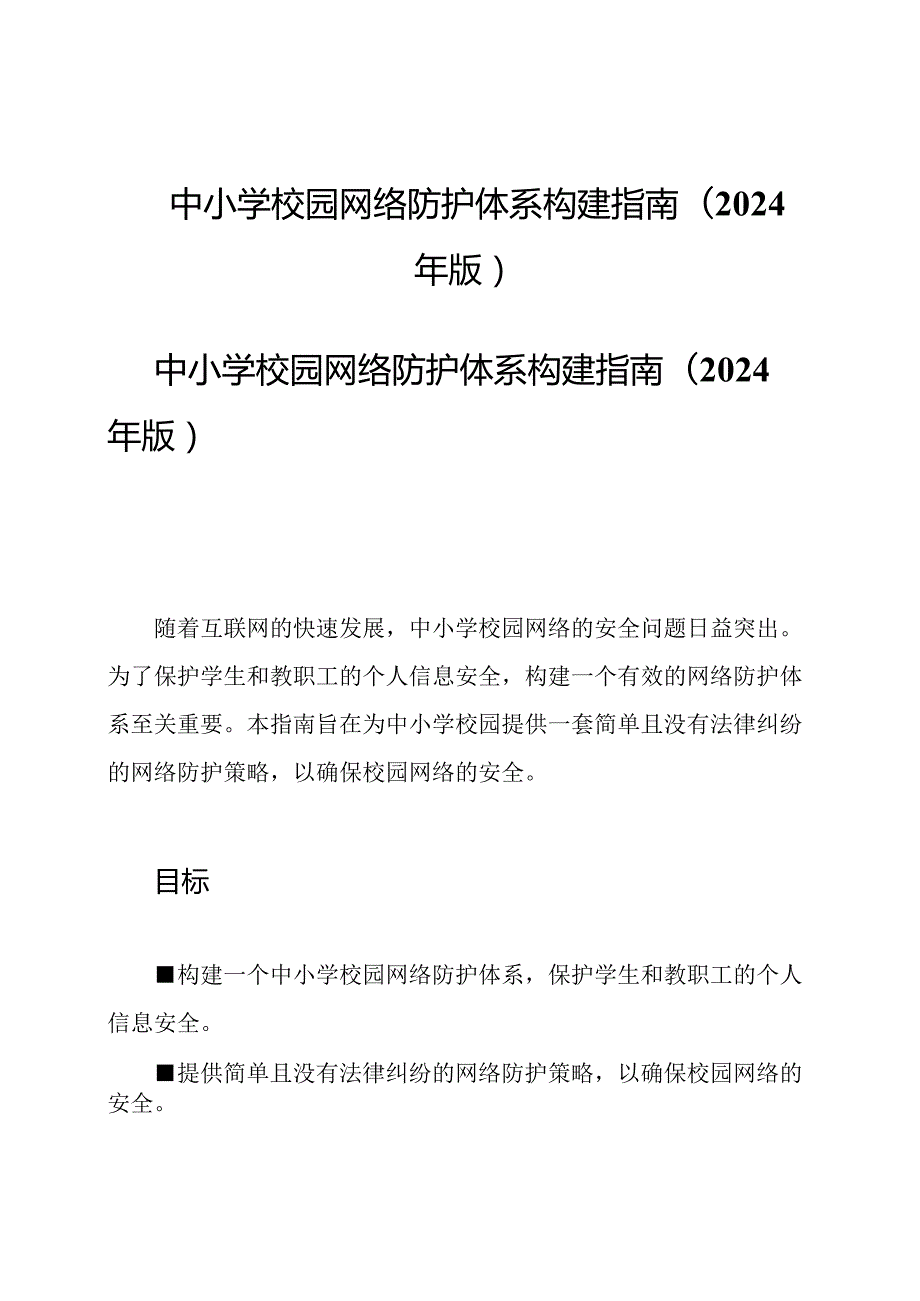 中小学校园网络防护体系构建指南（2024年版）

中小学校园网络防护体系构建指南（2024年版）

随着互联网的快速发展，中小学校园网络的安全问题日益突出。为了保护学生和教职工的个人信息安全，构建一个有效的网络防护体系至关重要。本指南旨在为中小学校园提供一套简单且没有法律纠纷的网络防护策略，以确保校园网络的安全。

目标

■构建一个中小学校园网络防护体系，保护学生和教职工的个人信息安全。

■提供简单且没有法律纠纷的网络防护策略，以确保校园网络的安全。